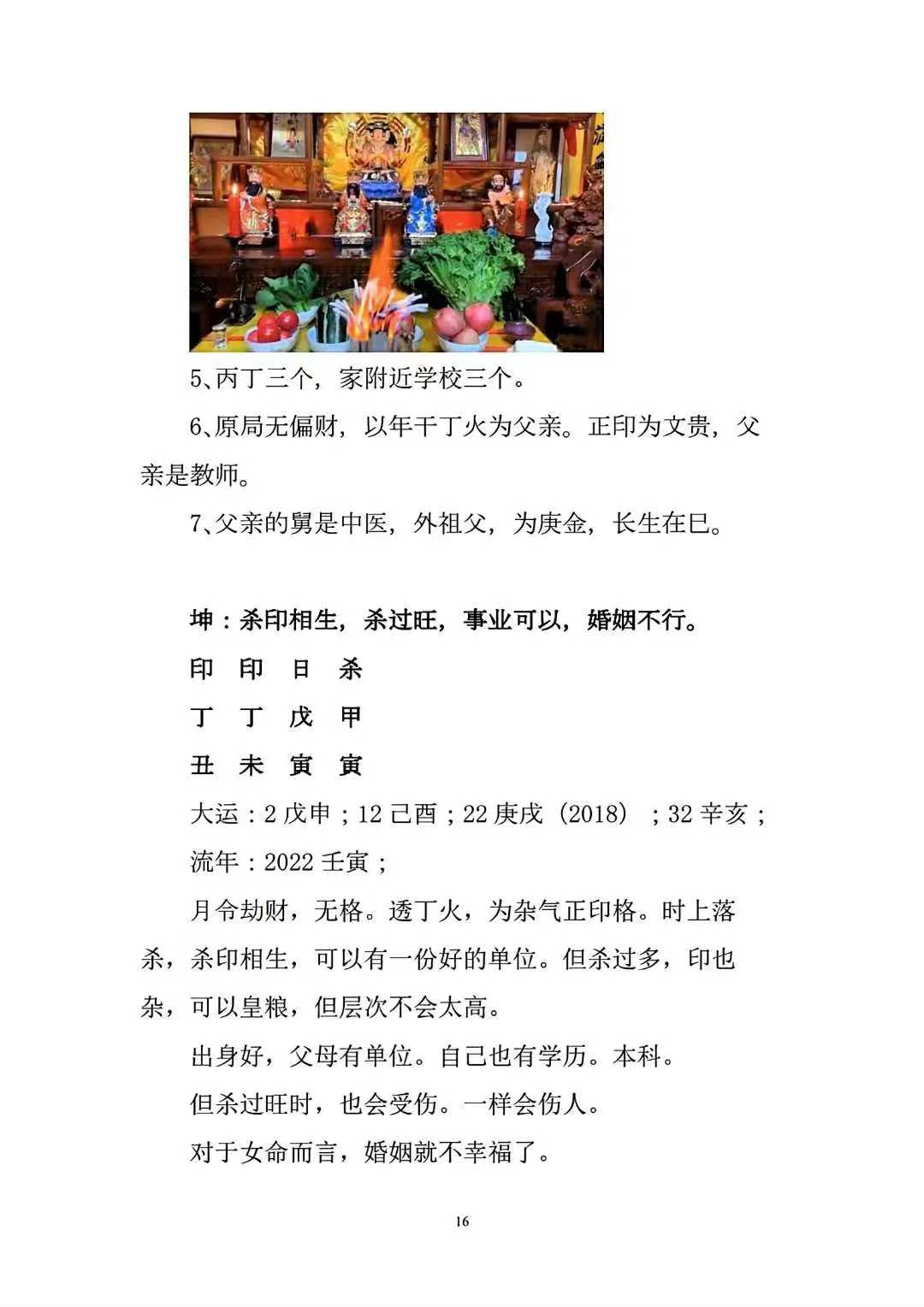 5、丙丁三个，家附近学校三个。

6、原局无偏财，以年干丁火为父亲。正印为文贵，父亲是教师。

7、父亲的舅是中医，外祖父，为庚金，长生在巳。

坤：杀印相生，杀过旺，事业可以，婚姻不行。

印 印 日 杀

丁 丁 戊 甲

丑 未 寅 寅

大运：2 戊申；12 己酉；22 庚戌（2018）；32 辛亥；

流年：2022 壬寅；

月令劫财，无格。透丁火，为杂气正印格。时上落杀，杀印相生，可以有一份好的单位。但杀过多，印也杂，可以皇粮，但层次不会太高。

出身好，父母有单位。自己也有学历。本科。

但杀过旺时，也会受伤。一样会伤人。

对于女命而言，婚姻就不幸福了。

16